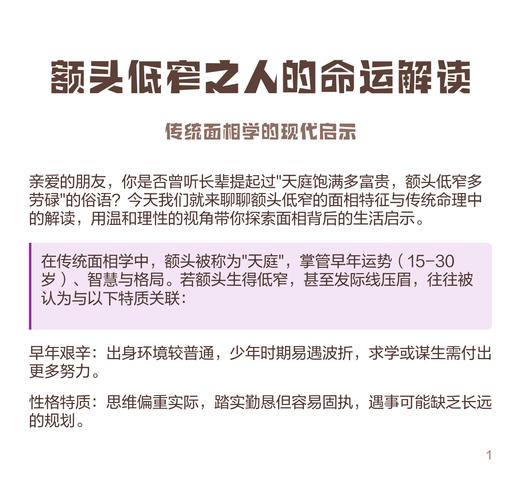 额头低窄之人的命运解读

传统面相学的现代启示

亲爱的朋友，你是否曾听长辈提起过“天庭饱满多富贵，额头低窄多劳碌”的俗语？今天我们就来聊聊额头低窄的面相特征与传统命理中的解读，用温和理性的视角带你探索面相背后的生活启示。

在传统面相学中，额头被称为“天庭”，掌管早年运势（15-30岁）、智慧与格局。若额头生得低窄，甚至发际线压眉，往往被认为与以下特质关联：

早年艰辛：出身环境较普通，少年时期易遇波折，求学或谋生需付出更多努力。

性格特质：思维偏重实际，踏实勤恳但容易固执，遇事可能缺乏长远的规划。

1